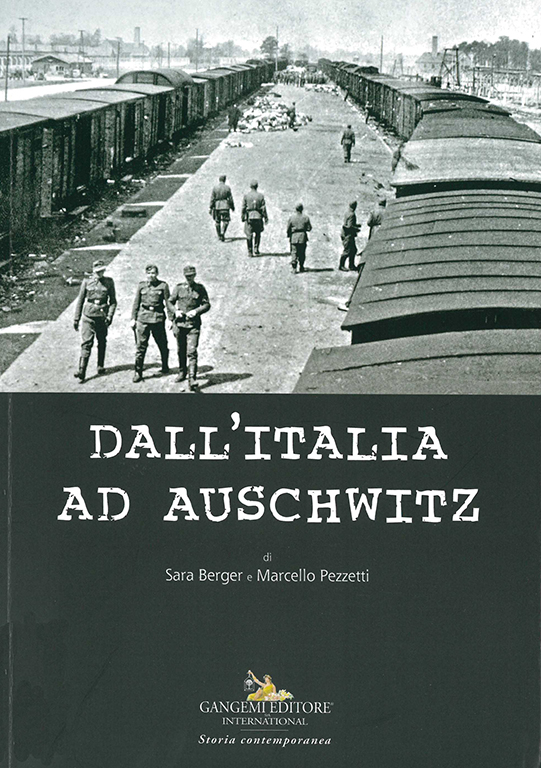 DALL'ITALIA
AD AUSCHWITZ

di
Sara Berger e Marcello Pezzetti

GANGEMI EDITORE®
INTERNATIONAL
Storia contemporanea